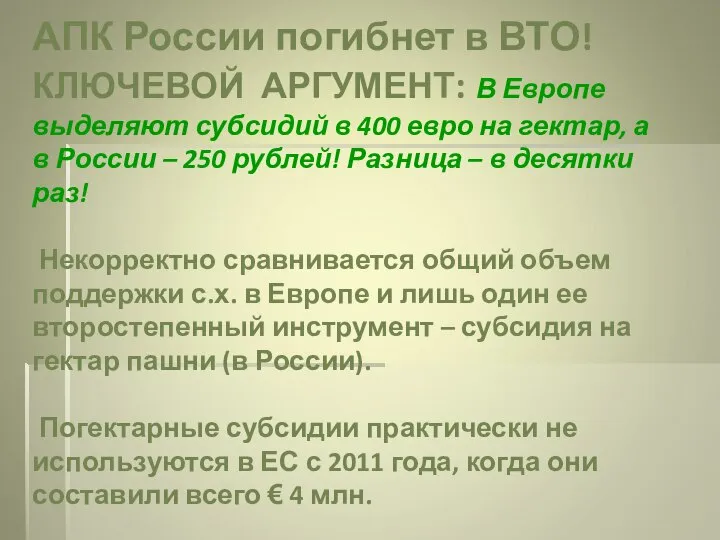 АПК России погибнет в ВТО!
КЛЮЧЕВОЙ АРГУМЕНТ: В Европе выделяют субсидий в 400 евро на гектар, а в России – 250 рублей! Разница – в десятки раз!

Некорректно сравнивается общий объем поддержки с.х. в Европе и лишь один ее второстепенный инструмент – субсидия на гектар пашни (в России).

Погектарные субсидии практически не используются в ЕС с 2011 года, когда они составили всего € 4 млн.